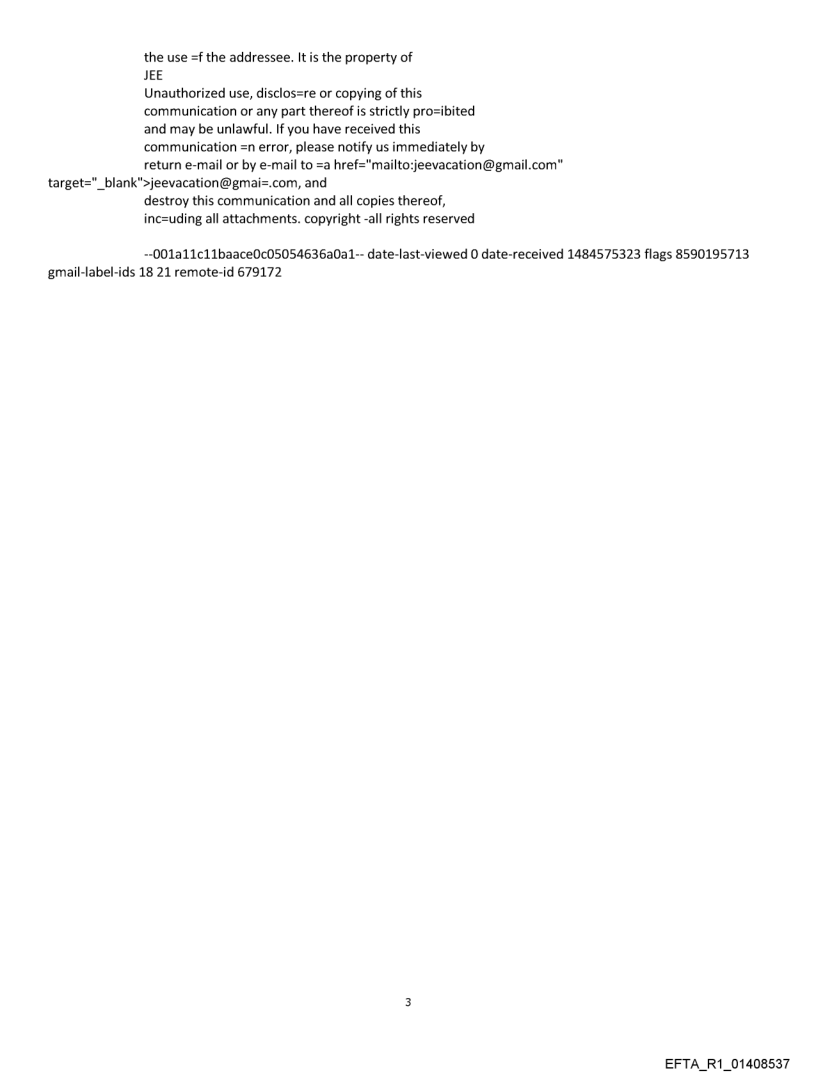 the use =f the addressee. It is the property of
JEE
Unauthorized use, disclos=re or copying of this
communication or any part thereof is strictly pro=ibited
and may be unlawful. If you have received this
communication =n error, please notify us immediately by
return e-mail or by e-mail to =a href="mailto:jeevacation@gmail.com" target="_blank">jeevacation@gmai=.com, and
destroy this communication and all copies thereof,
inc=uding all attachments. copyright -all rights reserved

--001a11c11baace0c05054636a0a1-- date-last-viewed 0 date-received 1484575323 flags 8590195713 gmail-label-ids 18 21 remote-id 679172

3

EFTA_R1_01408537